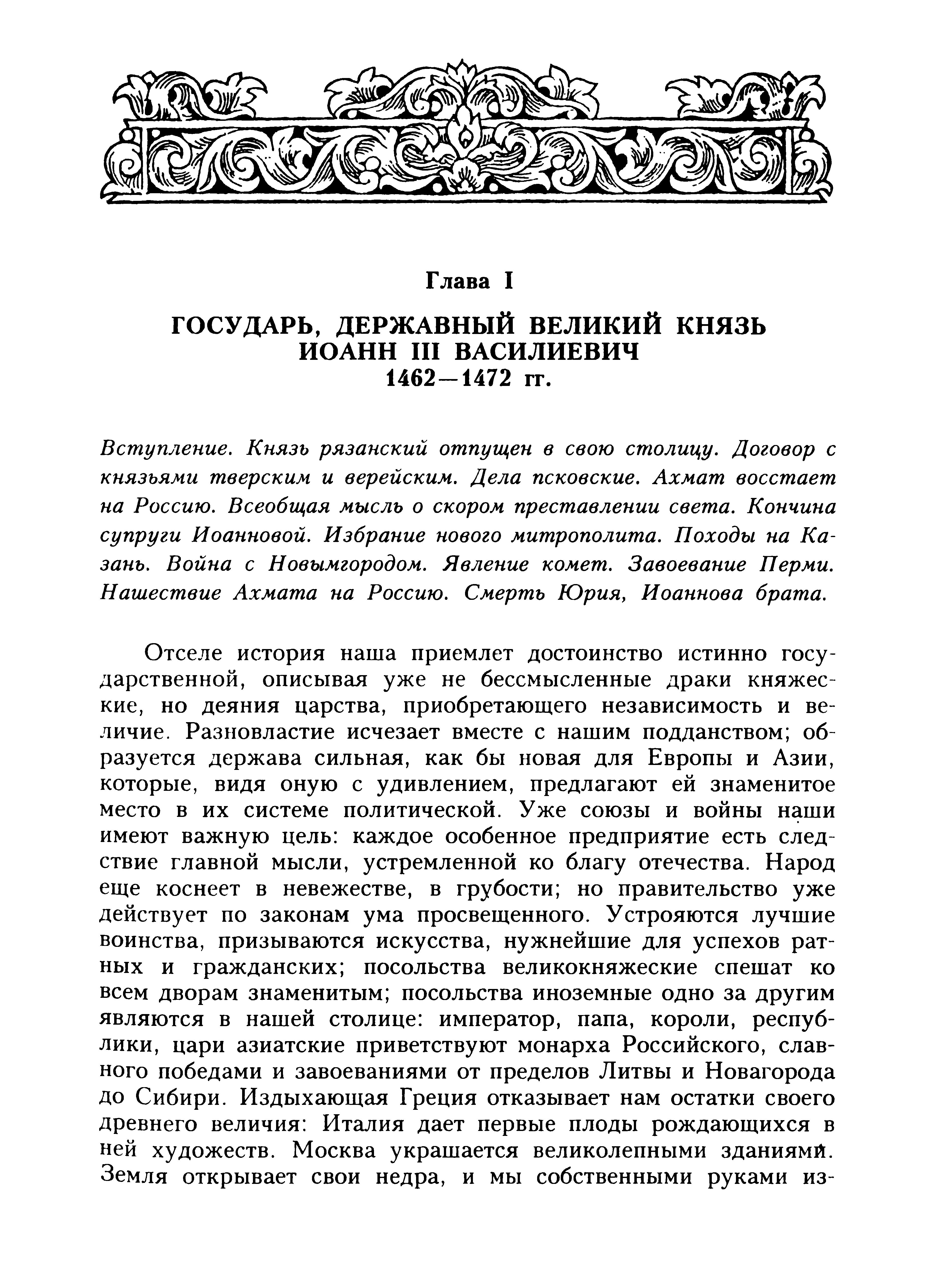 Глава I

ГОСУДАРЬ, ДЕРЖАВНЫЙ ВЕЛИКИЙ КНЯЗЬ ИОАНН III ВАСИЛИЕВИЧ
1462—1472 гг.

Вступление. Князь рязанский отпущен в свою столицу. Договор с князьями тверским и верейским. Дела псковские. Ахмат восстает на Россию. Всеобщая мысль о скором преставлении света. Кончина супруги Иоанновой. Избрание нового митрополита. Походы на Казань. Война с Новымгородом. Явление комет. Завоевание Перми. Нашествие Ахмата на Россию. Смерть Юрия, Иоаннова брата.

Отселе история наша приемлет достоинство истинно государственной, описывая уже не бессмысленные драки княжеские, но деяния царства, приобретающего независимость и величие. Разновластие исчезает вместе с нашим подданством; образуется держава сильная, как бы новая для Европы и Азии, которые, видя оную с удивлением, предлагают ей знаменитое место в их системе политической. Уже союзы и войны наши имеют важную цель: каждое особенное предприятие есть следствие главной мысли, устремленной ко благу отечества. Народ еще коснеет в невежестве, в грубости; но правительство уже действует по законам ума просвещенного. Устрояются лучшие воинства, призываются искусства, нужнейшие для успехов ратных и гражданских; посольства великокняжеские спешат ко всем дворам знаменитым; посольства иноземные одно за другим являются в нашей столице: император, папа, короли, республики, цари азиатские приветствуют монарха Российского, славного победами и завоеваниями от пределов Литвы и Новагорода до Сибири. Издыхающая Греция отказывает нам остатки своего древнего величия: Италия дает первые плоды рождающихся в ней художеств. Москва украшается великолепными зданиями. Земля открывает свои недра, и мы собственными руками из-